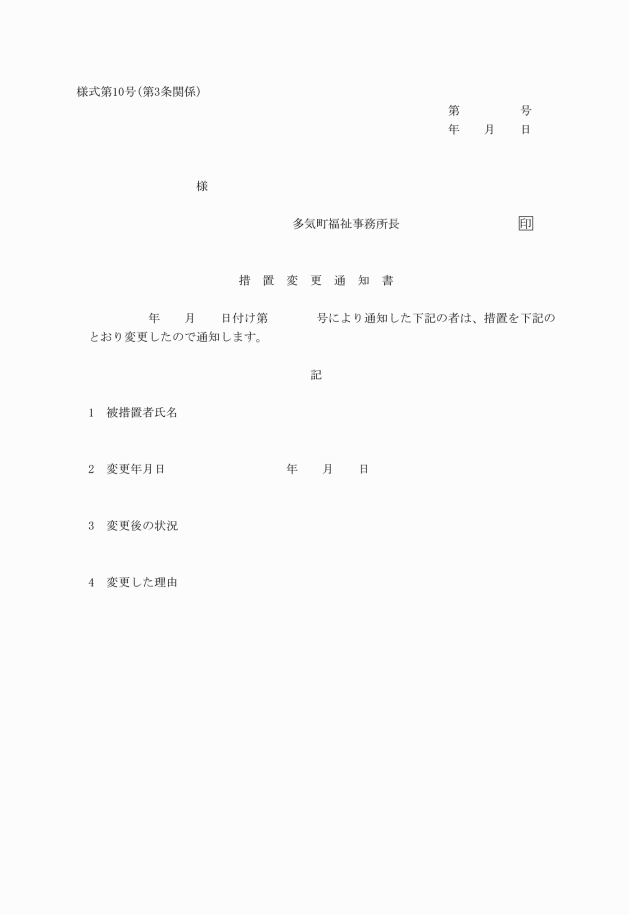 様式第10号(第3条関係)

第　　　　号
年　　月　　日

様

多気町福祉事務所長　　　　　　　　印

措　置　変　更　通　知　書

年　　月　　日付け第　　　　号により通知した下記の者は、措置を下記のとおり変更したので通知します。

記

1　被措置者氏名

2　変更年月日　　　　　　　　年　　月　　日

3　変更後の状況

4　変更した理由